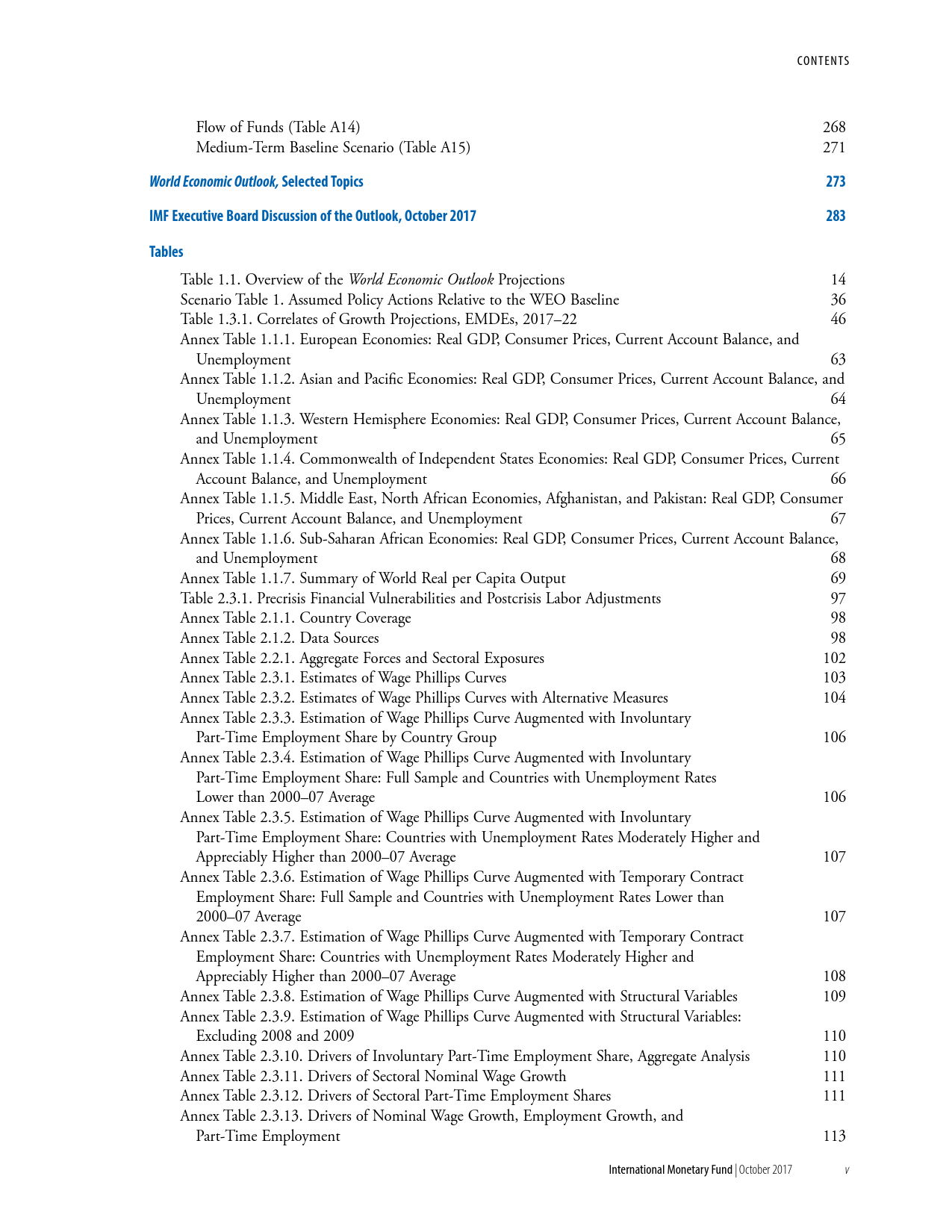 CONTENTS

Flow of Funds (Table A14) 268
Medium-Term Baseline Scenario (Table A15) 271

World Economic Outlook, Selected Topics 273

IMF Executive Board Discussion of the Outlook, October 2017 283

Tables

Table 1.1. Overview of the World Economic Outlook Projections 14
Scenario Table 1. Assumed Policy Actions Relative to the WEO Baseline 36
Table 1.3.1. Correlates of Growth Projections, EMDEs, 2017–22 46
Annex Table 1.1.1. European Economies: Real GDP, Consumer Prices, Current Account Balance, and Unemployment 63
Annex Table 1.1.2. Asian and Pacific Economies: Real GDP, Consumer Prices, Current Account Balance, and Unemployment 64
Annex Table 1.1.3. Western Hemisphere Economies: Real GDP, Consumer Prices, Current Account Balance, and Unemployment 65
Annex Table 1.1.4. Commonwealth of Independent States Economies: Real GDP, Consumer Prices, Current Account Balance, and Unemployment 66
Annex Table 1.1.5. Middle East, North African Economies, Afghanistan, and Pakistan: Real GDP, Consumer Prices, Current Account Balance, and Unemployment 67
Annex Table 1.1.6. Sub-Saharan African Economies: Real GDP, Consumer Prices, Current Account Balance, and Unemployment 68
Annex Table 1.1.7. Summary of World Real per Capita Output 69
Table 2.3.1. Precrisis Financial Vulnerabilities and Postcrisis Labor Adjustments 97
Annex Table 2.1.1. Country Coverage 98
Annex Table 2.1.2. Data Sources 98
Annex Table 2.2.1. Aggregate Forces and Sectoral Exposures 102
Annex Table 2.3.1. Estimates of Wage Phillips Curves 103
Annex Table 2.3.2. Estimates of Wage Phillips Curves with Alternative Measures 104
Annex Table 2.3.3. Estimation of Wage Phillips Curve Augmented with Involuntary Part-Time Employment Share by Country Group 106
Annex Table 2.3.4. Estimation of Wage Phillips Curve Augmented with Involuntary Part-Time Employment Share: Full Sample and Countries with Unemployment Rates Lower than 2000–07 Average 106
Annex Table 2.3.5. Estimation of Wage Phillips Curve Augmented with Involuntary Part-Time Employment Share: Countries with Unemployment Rates Moderately Higher and Appreciably Higher than 2000–07 Average 107
Annex Table 2.3.6. Estimation of Wage Phillips Curve Augmented with Temporary Contract Employment Share: Full Sample and Countries with Unemployment Rates Lower than 2000–07 Average 107
Annex Table 2.3.7. Estimation of Wage Phillips Curve Augmented with Temporary Contract Employment Share: Countries with Unemployment Rates Moderately Higher and Appreciably Higher than 2000–07 Average 108
Annex Table 2.3.8. Estimation of Wage Phillips Curve Augmented with Structural Variables 109
Annex Table 2.3.9. Estimation of Wage Phillips Curve Augmented with Structural Variables: Excluding 2008 and 2009 110
Annex Table 2.3.10. Drivers of Involuntary Part-Time Employment Share, Aggregate Analysis 110
Annex Table 2.3.11. Drivers of Sectoral Nominal Wage Growth 111
Annex Table 2.3.12. Drivers of Sectoral Part-Time Employment Shares 111
Annex Table 2.3.13. Drivers of Nominal Wage Growth, Employment Growth, and Part-Time Employment 113

International Monetary Fund | October 2017 v